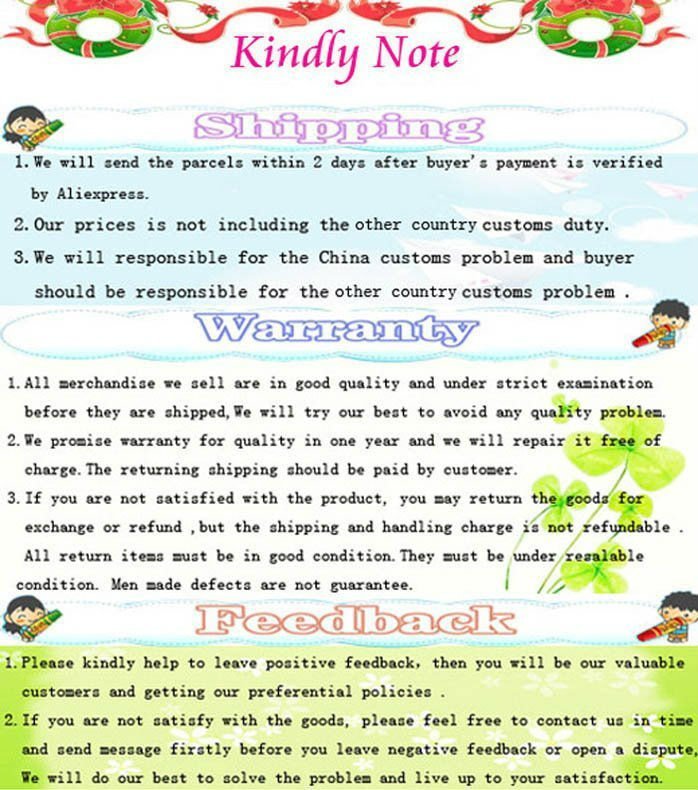 Kindly Note

Shipping

1. We will send the parcels within 2 days after buyer's payment is verified by Aliexpress.

2. Our prices is not including the other country customs duty.

3. We will responsible for the China customs problem and buyer should be responsible for the other country customs problem .

Warranty

1. All merchandise we sell are in good quality and under strict examination before they are shipped, We will try our best to avoid any quality problem.

2. We promise warranty for quality in one year and we will repair it free of charge. The returning shipping should be paid by customer.

3. If you are not satisfied with the product, you may return the goods for exchange or refund , but the shipping and handling charge is not refundable . All return items must be in good condition. They must be under resalable condition. Men made defects are not guarantee.

Feedback

1. Please kindly help to leave positive feedback, then you will be our valuable customers and getting our preferential policies .

2. If you are not satisfy with the goods, please feel free to contact us in time and send message firstly before you leave negative feedback or open a dispute, We will do our best to solve the problem and live up to your satisfaction.